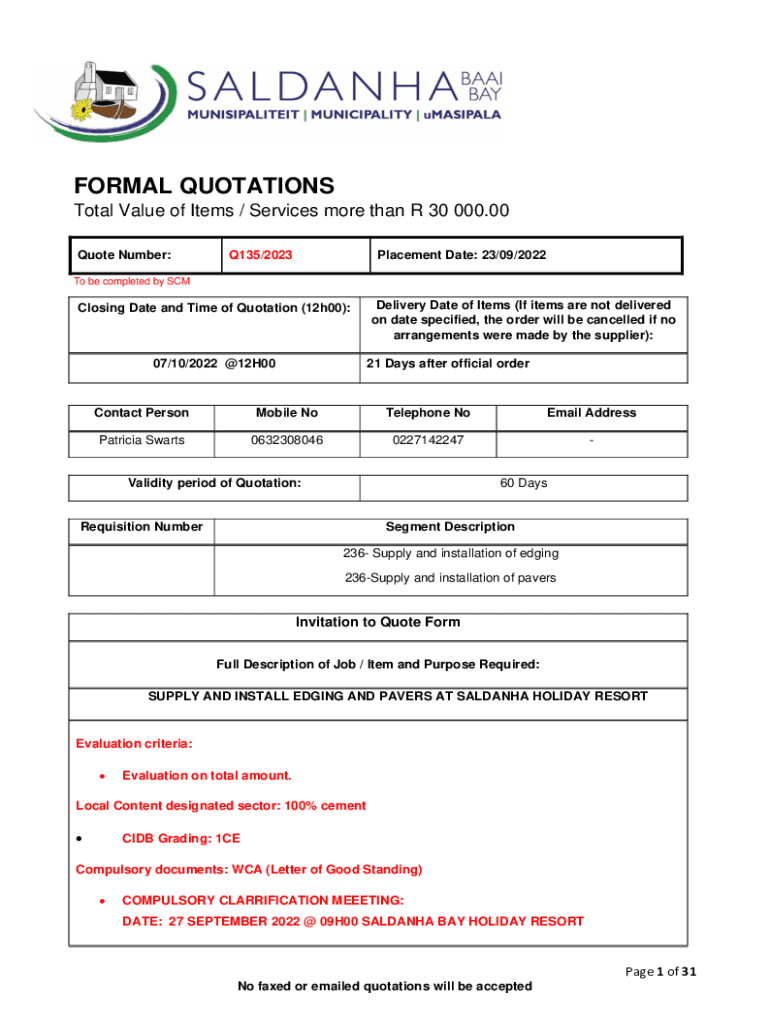 SALDANHA BAAI BAY
MUNISIPALITEIT | MUNICIPALITY | uMASIPALA

FORMAL QUOTATIONS
Total Value of Items / Services more than R 30 000.00

| Quote Number: | Q135/2023 | Placement Date: 23/09/2022 |
|---|---|---|

To be completed by SCM

| Closing Date and Time of Quotation (12h00): | Delivery Date of Items (If items are not delivered on date specified, the order will be cancelled if no arrangements were made by the supplier): |
|---|---|
| 07/10/2022 @12H00 | 21 Days after official order |

| Contact Person | Mobile No | Telephone No | Email Address |
|---|---|---|---|
| Patricia Swarts | 0632308046 | 0227142247 | - |

| Validity period of Quotation: | 60 Days |
|---|---|

| Requisition Number | Segment Description |
|---|---|
| | 236- Supply and installation of edging |
| | 236-Supply and installation of pavers |

Invitation to Quote Form

Full Description of Job / Item and Purpose Required:

SUPPLY AND INSTALL EDGING AND PAVERS AT SALDANHA HOLIDAY RESORT

Evaluation criteria:

• Evaluation on total amount.

Local Content designated sector: 100% cement

• CIDB Grading: 1CE

Compulsory documents: WCA (Letter of Good Standing)

• COMPULSORY CLARRIFICATION MEEETING:
DATE: 27 SEPTEMBER 2022 @ 09H00 SALDANHA BAY HOLIDAY RESORT

Page 1 of 31

No faxed or emailed quotations will be accepted